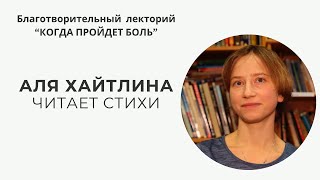 Благотворительный лекторий
“КОГДА ПРОЙДЕТ БОЛЬ”

АЛЯ ХАЙТЛИНА
ЧИТАЕТ СТИХИ